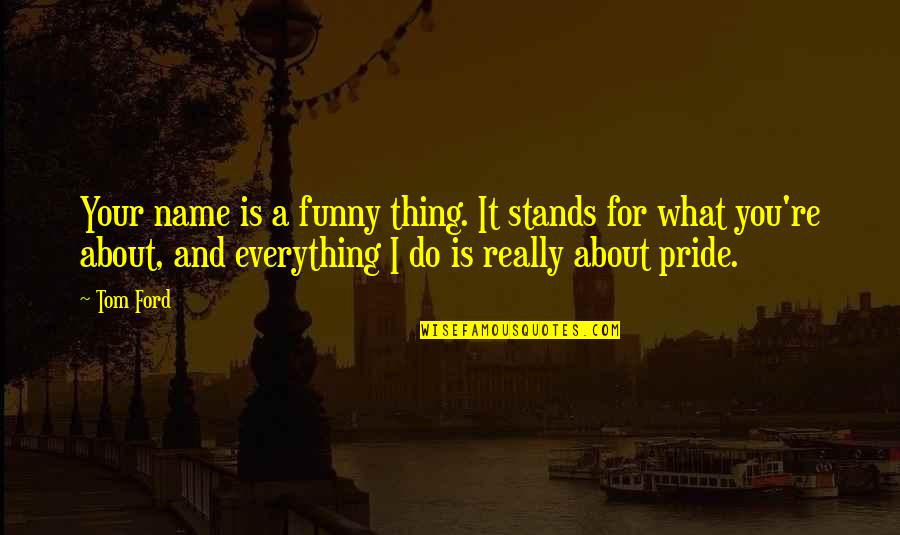 Your name is a funny thing. It stands for what you're about, and everything I do is really about pride.

~ Tom Ford

WISEFAMOUSQUOTES.COM